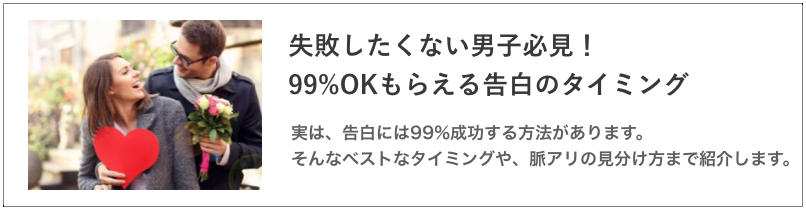 失敗したくない男子必見！
99%OKもらえる告白のタイミング

実は、告白には99%成功する方法があります。
そんなベストなタイミングや、脈アリの見分け方まで紹介します。